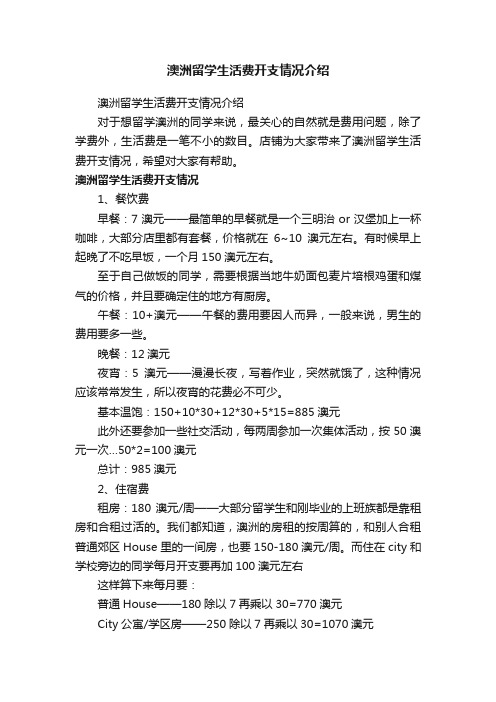 澳洲留学生活费开支情况介绍

澳洲留学生活费开支情况介绍

对于想留学澳洲的同学来说，最关心的自然就是费用问题，除了学费外，生活费是一笔不小的数目。店铺为大家带来了澳洲留学生活费开支情况，希望对大家有帮助。

澳洲留学生活费开支情况

1、餐饮费

早餐：7 澳元——最简单的早餐就是一个三明治 or 汉堡加上一杯咖啡，大部分店里都有套餐，价格就在 6~10 澳元左右。有时候早上起晚了不吃早饭，一个月 150 澳元左右。

至于自己做饭的同学，需要根据当地牛奶面包麦片培根鸡蛋和煤气的价格，并且要确定住的地方有厨房。

午餐：10+澳元——午餐的费用要因人而异，一般来说，男生的费用要多一些。

晚餐：12 澳元

夜宵：5 澳元——漫漫长夜，写着作业，突然就饿了，这种情况应该常常发生，所以夜宵的花费必不可少。

基本温饱：150+10*30+12*30+5*15=885 澳元

此外还要参加一些社交活动，每两周参加一次集体活动，按 50 澳元一次...50*2=100 澳元

总计：985 澳元

2、住宿费

租房：180 澳元/周——大部分留学生和刚毕业的上班族都是靠租房和合租过活的。我们都知道，澳洲的房租的按周算的，和别人合租普通郊区 House 里的一间房，也要 150-180 澳元/周。而住在 city 和学校旁边的同学每月开支要再加 100 澳元左右

这样算下来每月要：

普通 House——180 除以 7 再乘以 30=770 澳元

City 公寓/学区房——250 除以 7 再乘以 30=1070 澳元